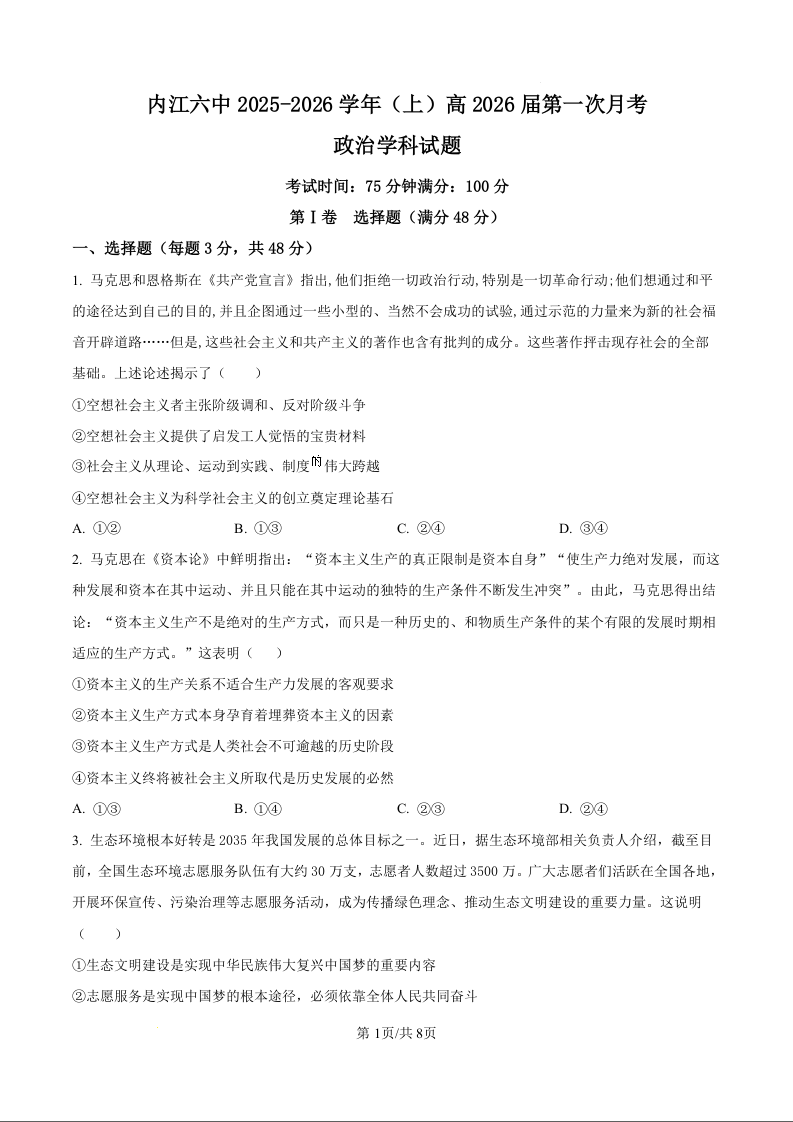 内江六中 2025-2026 学年（上）高 2026 届第一次月考

政治学科试题

考试时间：75 分钟满分：100 分

第Ⅰ卷 选择题（满分 48 分）

一、选择题（每题 3 分，共 48 分）

1. 马克思和恩格斯在《共产党宣言》指出,他们拒绝一切政治行动,特别是一切革命行动;他们想通过和平的途径达到自己的目的,并且企图通过一些小型的、当然不会成功的试验,通过示范的力量来为新的社会福音开辟道路……但是,这些社会主义和共产主义的著作也含有批判的成分。这些著作抨击现存社会的全部基础。上述论述揭示了（ ）

①空想社会主义者主张阶级调和、反对阶级斗争

②空想社会主义提供了启发工人觉悟的宝贵材料

③社会主义从理论、运动到实践、制度的伟大跨越

④空想社会主义为科学社会主义的创立奠定理论基石

A. ①②　　B. ①③　　C. ②④　　D. ③④

2. 马克思在《资本论》中鲜明指出：“资本主义生产的真正限制是资本自身”“使生产力绝对发展，而这种发展和资本在其中运动、并且只能在其中运动的独特的生产条件不断发生冲突”。由此，马克思得出结论：“资本主义生产不是绝对的生产方式，而只是一种历史的、和物质生产条件的某个有限的发展时期相适应的生产方式。”这表明（ ）

①资本主义的生产关系不适合生产力发展的客观要求

②资本主义生产方式本身孕育着埋葬资本主义的因素

③资本主义生产方式是人类社会不可逾越的历史阶段

④资本主义终将被社会主义所取代是历史发展的必然

A. ①③　　B. ①④　　C. ②③　　D. ②④

3. 生态环境根本好转是 2035 年我国发展的总体目标之一。近日，据生态环境部相关负责人介绍，截至目前，全国生态环境志愿服务队伍有大约 30 万支，志愿者人数超过 3500 万。广大志愿者们活跃在全国各地，开展环保宣传、污染治理等志愿服务活动，成为传播绿色理念、推动生态文明建设的重要力量。这说明（ ）

①生态文明建设是实现中华民族伟大复兴中国梦的重要内容

②志愿服务是实现中国梦的根本途径，必须依靠全体人民共同奋斗

第 1页/共 8页